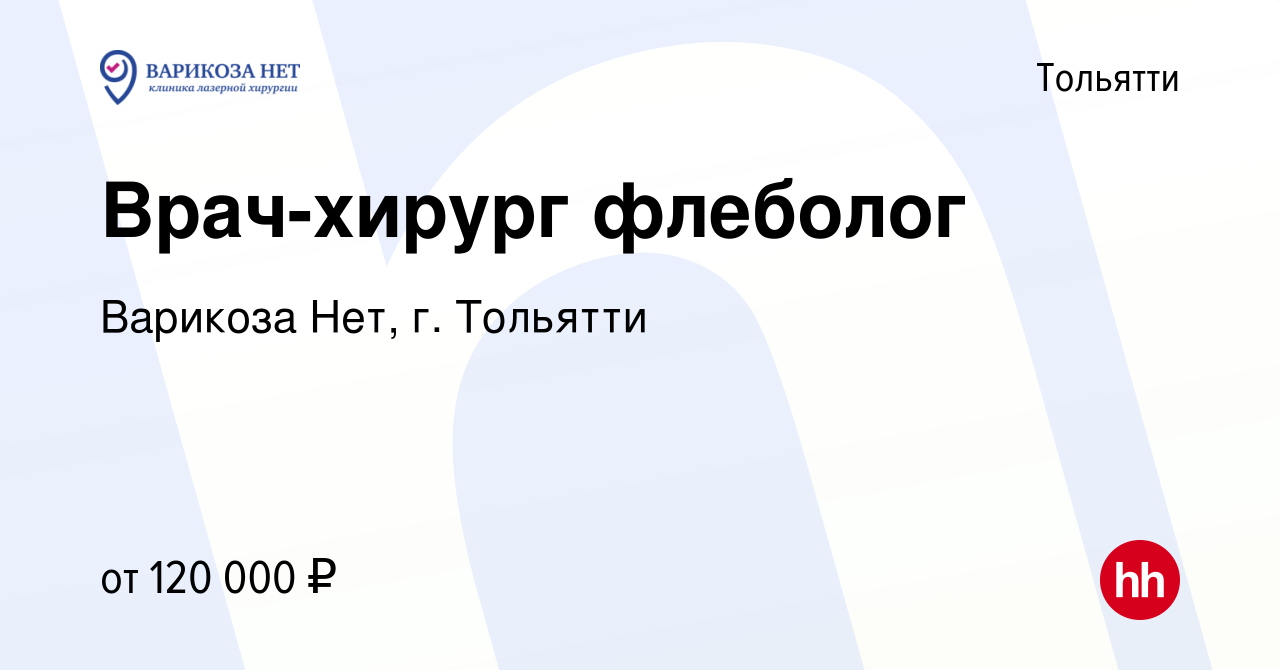 ВАРИКОЗА НЕТ
клиника лазерной хирургии

Тольятти

Врач-хирург флеболог

Варикоза Нет, г. Тольятти

от 120 000 ₽

hh